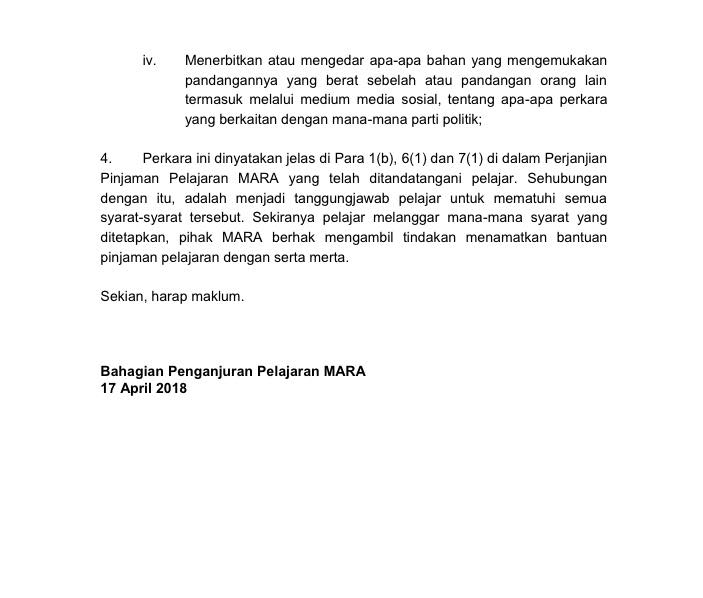 iv. Menerbitkan atau mengedar apa-apa bahan yang mengemukakan pandangannya yang berat sebelah atau pandangan orang lain termasuk melalui medium media sosial, tentang apa-apa perkara yang berkaitan dengan mana-mana parti politik;

4. Perkara ini dinyatakan jelas di Para 1(b), 6(1) dan 7(1) di dalam Perjanjian Pinjaman Pelajaran MARA yang telah ditandatangani pelajar. Sehubungan dengan itu, adalah menjadi tanggungjawab pelajar untuk mematuhi semua syarat-syarat tersebut. Sekiranya pelajar melanggar mana-mana syarat yang ditetapkan, pihak MARA berhak mengambil tindakan menamatkan bantuan pinjaman pelajaran dengan serta merta.

Sekian, harap maklum.

Bahagian Penganjuran Pelajaran MARA
17 April 2018